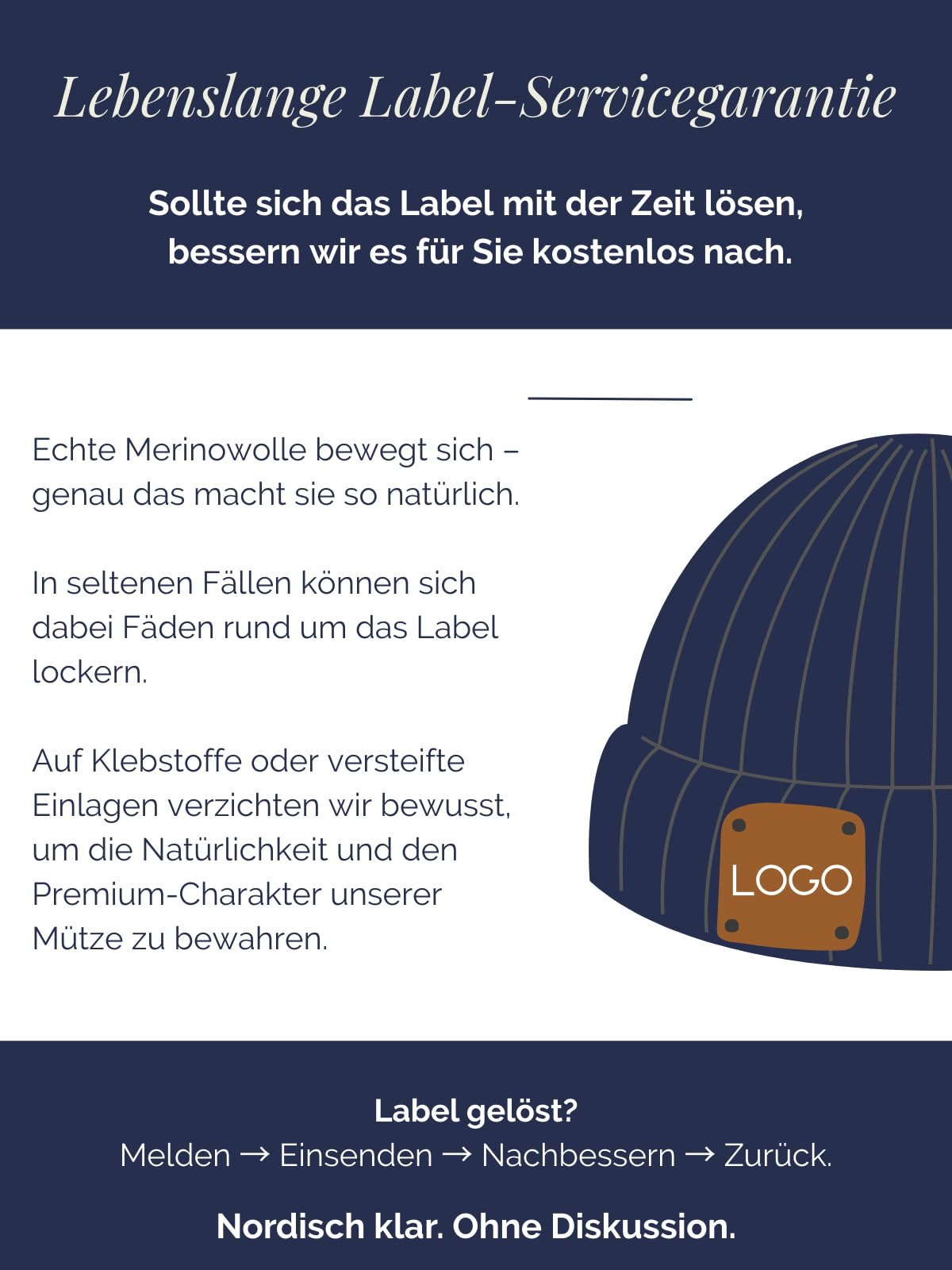 Lebenslange Label-Servicegarantie

Sollte sich das Label mit der Zeit lösen, bessern wir es für Sie kostenlos nach.

Echte Merinowolle bewegt sich – genau das macht sie so natürlich.

In seltenen Fällen können sich dabei Fäden rund um das Label lockern.

Auf Klebstoffe oder versteifte Einlagen verzichten wir bewusst, um die Natürlichkeit und den Premium-Charakter unserer Mütze zu bewahren.

LOGO

Label gelöst?
Melden → Einsenden → Nachbessern → Zurück.

Nordisch klar. Ohne Diskussion.